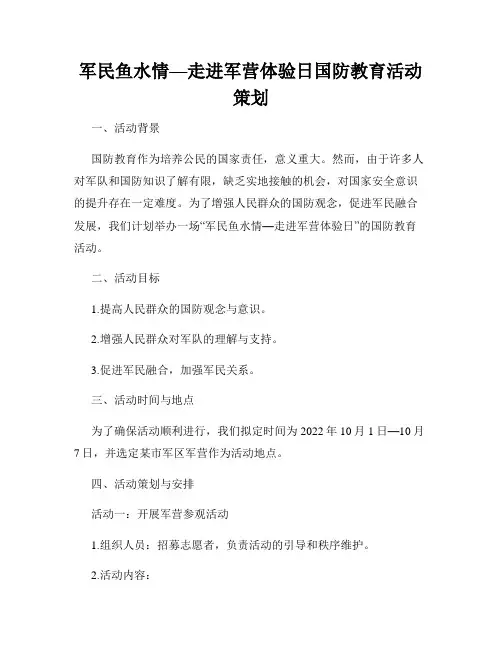 军民鱼水情—走进军营体验日国防教育活动策划

一、活动背景

国防教育作为培养公民的国家责任，意义重大。然而，由于许多人对军队和国防知识了解有限，缺乏实地接触的机会，对国家安全意识的提升存在一定难度。为了增强人民群众的国防观念，促进军民融合发展，我们计划举办一场“军民鱼水情—走进军营体验日”的国防教育活动。

二、活动目标

1.提高人民群众的国防观念与意识。

2.增强人民群众对军队的理解与支持。

3.促进军民融合，加强军民关系。

三、活动时间与地点

为了确保活动顺利进行，我们拟定时间为 2022 年 10 月 1 日—10 月 7 日，并选定某市军区军营作为活动地点。

四、活动策划与安排

活动一：开展军营参观活动

1.组织人员：招募志愿者，负责活动的引导和秩序维护。

2.活动内容：